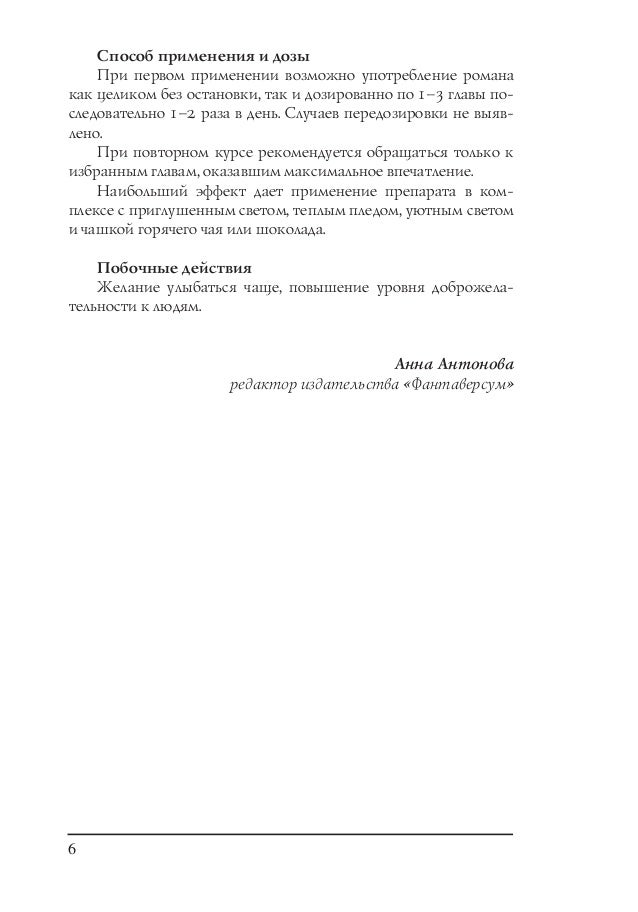 Способ применения и дозы

При первом применении возможно употребление романа как целиком без остановки, так и дозированно по 1–3 главы последовательно 1–2 раза в день. Случаев передозировки не выявлено.

При повторном курсе рекомендуется обращаться только к избранным главам, оказавшим максимальное впечатление.

Наибольший эффект дает применение препарата в комплексе с приглушенным светом, теплым пледом, уютным светом и чашкой горячего чая или шоколада.

Побочные действия

Желание улыбаться чаще, повышение уровня доброжелательности к людям.

Анна Антонова
редактор издательства «Фантаверсум»

6